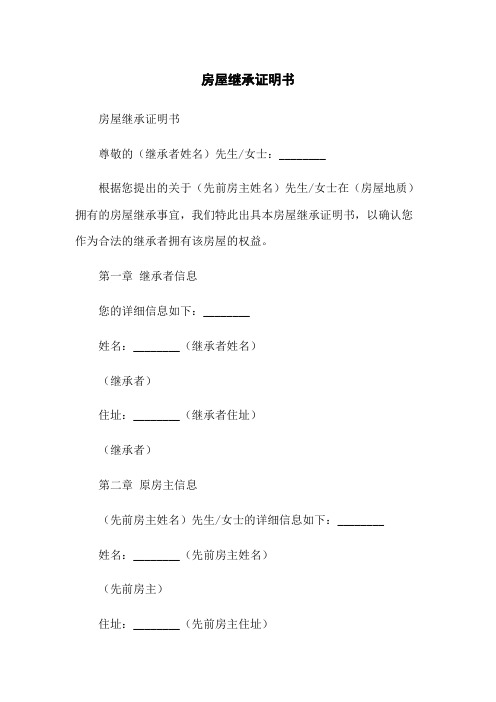 房屋继承证明书

房屋继承证明书

尊敬的（继承者姓名）先生/女士：________

根据您提出的关于（先前房主姓名）先生/女士在（房屋地质）拥有的房屋继承事宜，我们特此出具本房屋继承证明书，以确认您作为合法的继承者拥有该房屋的权益。

第一章 继承者信息

您的详细信息如下：________

姓名：________（继承者姓名）

（继承者）

住址：________（继承者住址）

（继承者）

第二章 原房主信息

（先前房主姓名）先生/女士的详细信息如下：________

姓名：________（先前房主姓名）

（先前房主）

住址：________（先前房主住址）